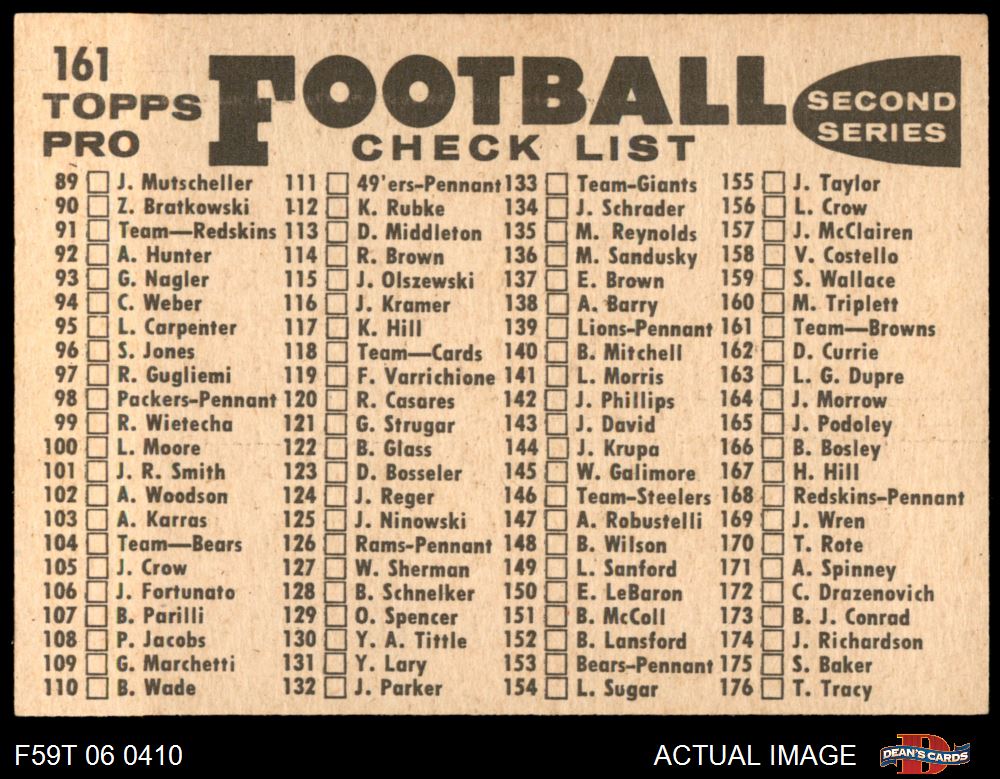 161
TOPPS
PRO

FOOTBALL
CHECK LIST

SECOND
SERIES

89 ☐ J. Mutscheller
90 ☐ Z. Bratkowski
91 ☐ Team—Redskins
92 ☐ A. Hunter
93 ☐ G. Nagler
94 ☐ C. Weber
95 ☐ L. Carpenter
96 ☐ S. Jones
97 ☐ R. Gugliemi
98 ☐ Packers-Pennant
99 ☐ R. Wietecha
100 ☐ L. Moore
101 ☐ J. R. Smith
102 ☐ A. Woodson
103 ☐ A. Karras
104 ☐ Team—Bears
105 ☐ J. Crow
106 ☐ J. Fortunato
107 ☐ B. Parilli
108 ☐ P. Jacobs
109 ☐ G. Marchetti
110 ☐ B. Wade

111 ☐ 49'ers-Pennant
112 ☐ K. Rubke
113 ☐ D. Middleton
114 ☐ R. Brown
115 ☐ J. Olszewski
116 ☐ J. Kramer
117 ☐ K. Hill
118 ☐ Team—Cards
119 ☐ F. Varrichione
120 ☐ R. Casares
121 ☐ G. Strugar
122 ☐ B. Glass
123 ☐ D. Bosseler
124 ☐ J. Reger
125 ☐ J. Ninowski
126 ☐ Rams-Pennant
127 ☐ W. Sherman
128 ☐ B. Schnelker
129 ☐ O. Spencer
130 ☐ Y. A. Tittle
131 ☐ Y. Lary
132 ☐ J. Parker

133 ☐ Team-Giants
134 ☐ J. Schrader
135 ☐ M. Reynolds
136 ☐ M. Sandusky
137 ☐ E. Brown
138 ☐ A. Barry
139 ☐ Lions-Pennant
140 ☐ B. Mitchell
141 ☐ L. Morris
142 ☐ J. Phillips
143 ☐ J. David
144 ☐ J. Krupa
145 ☐ W. Galimore
146 ☐ Team-Steelers
147 ☐ A. Robustelli
148 ☐ B. Wilson
149 ☐ L. Sanford
150 ☐ E. LeBaron
151 ☐ B. McColl
152 ☐ B. Lansford
153 ☐ Bears-Pennant
154 ☐ L. Sugar

155 ☐ J. Taylor
156 ☐ L. Crow
157 ☐ J. McClairen
158 ☐ V. Costello
159 ☐ S. Wallace
160 ☐ M. Triplett
161 ☐ Team—Browns
162 ☐ D. Currie
163 ☐ L. G. Dupre
164 ☐ J. Morrow
165 ☐ J. Podoley
166 ☐ B. Bosley
167 ☐ H. Hill
168 ☐ Redskins-Pennant
169 ☐ J. Wren
170 ☐ T. Rote
171 ☐ A. Spinney
172 ☐ C. Drazenovich
173 ☐ B. J. Conrad
174 ☐ J. Richardson
175 ☐ S. Baker
176 ☐ T. Tracy

F59T 06 0410

ACTUAL IMAGE

DEAN'S CARDS